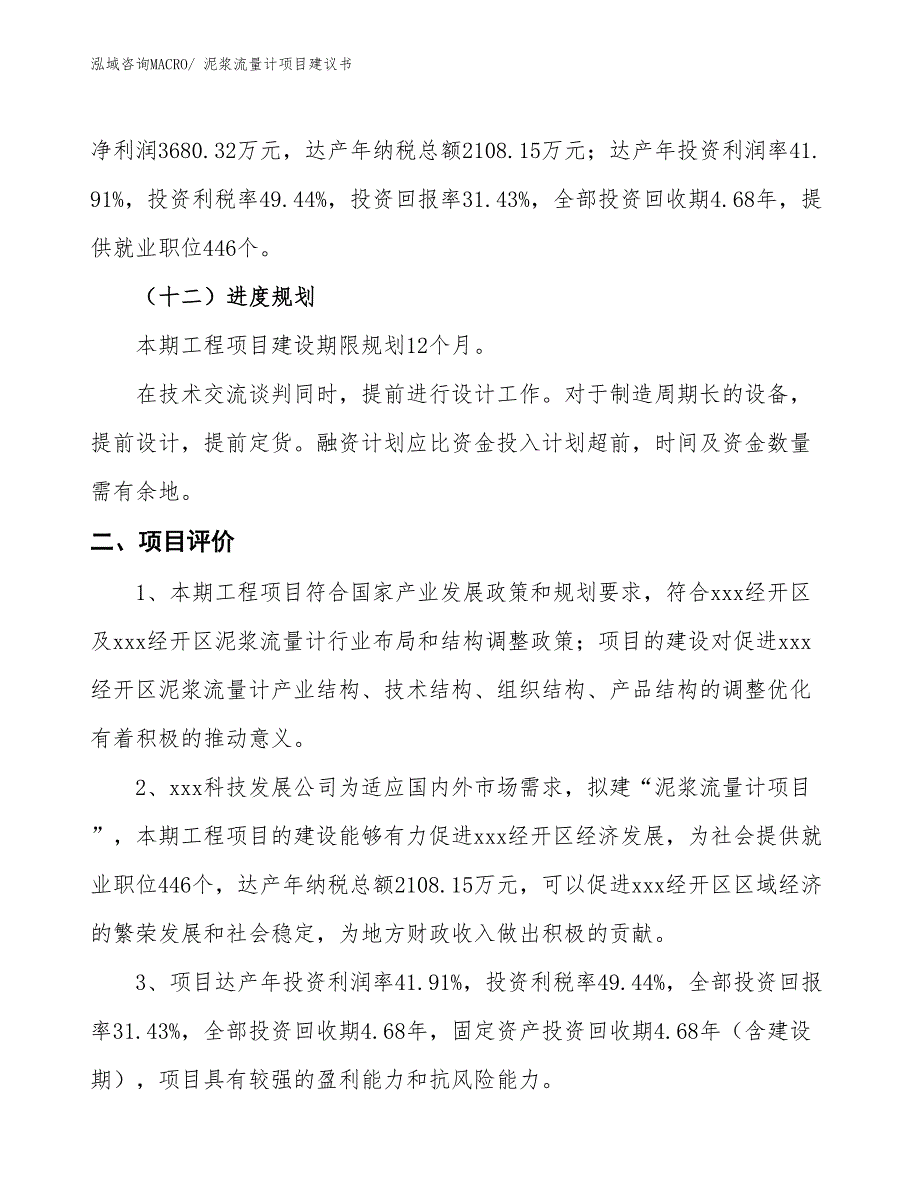 泓域咨询MACRO/ 泥浆流量计项目建议书

净利润3680.32万元，达产年纳税总额2108.15万元；达产年投资利润率41.91%，投资利税率49.44%，投资回报率31.43%，全部投资回收期4.68年，提供就业职位446个。

（十二）进度规划

本期工程项目建设期限规划12个月。

在技术交流谈判同时，提前进行设计工作。对于制造周期长的设备，提前设计，提前定货。融资计划应比资金投入计划超前，时间及资金数量需有余地。

二、项目评价

1、本期工程项目符合国家产业发展政策和规划要求，符合xxx经开区及xxx经开区泥浆流量计行业布局和结构调整政策；项目的建设对促进xxx经开区泥浆流量计产业结构、技术结构、组织结构、产品结构的调整优化有着积极的推动意义。

2、xxx科技发展公司为适应国内外市场需求，拟建“泥浆流量计项目”，本期工程项目的建设能够有力促进xxx经开区经济发展，为社会提供就业职位446个，达产年纳税总额2108.15万元，可以促进xxx经开区区域经济的繁荣发展和社会稳定，为地方财政收入做出积极的贡献。

3、项目达产年投资利润率41.91%，投资利税率49.44%，全部投资回报率31.43%，全部投资回收期4.68年，固定资产投资回收期4.68年（含建设期），项目具有较强的盈利能力和抗风险能力。